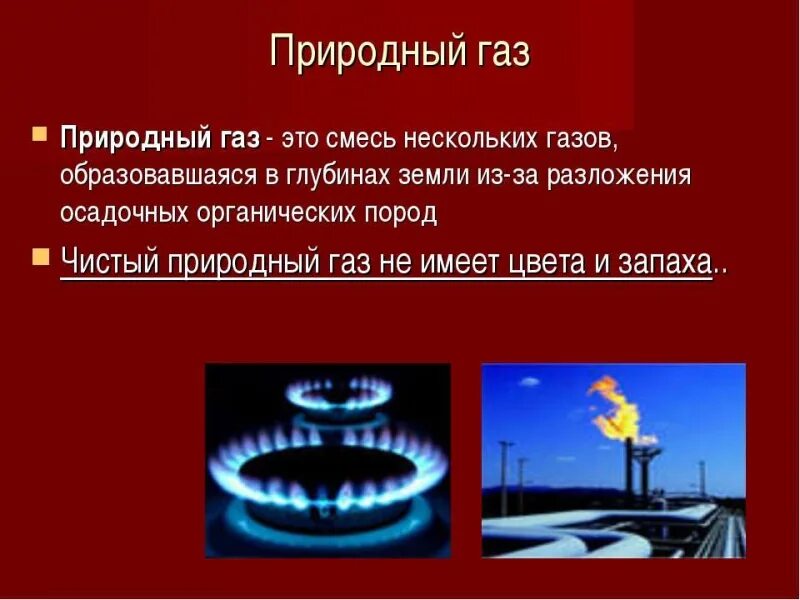 Природный газ

Природный газ - это смесь нескольких газов, образовавшаяся в глубинах земли из-за разложения осадочных органических пород

Чистый природный газ не имеет цвета и запаха..